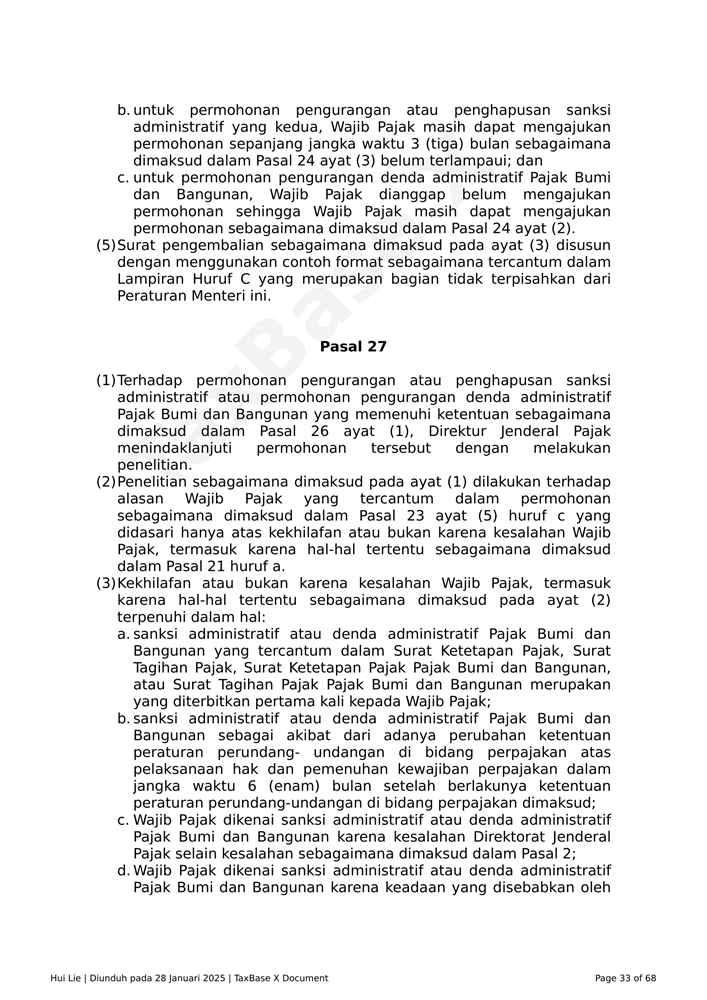 b. untuk permohonan pengurangan atau penghapusan sanksi administratif yang kedua, Wajib Pajak masih dapat mengajukan permohonan sepanjang jangka waktu 3 (tiga) bulan sebagaimana dimaksud dalam Pasal 24 ayat (3) belum terlampaui; dan

c. untuk permohonan pengurangan denda administratif Pajak Bumi dan Bangunan, Wajib Pajak dianggap belum mengajukan permohonan sehingga Wajib Pajak masih dapat mengajukan permohonan sebagaimana dimaksud dalam Pasal 24 ayat (2).

(5) Surat pengembalian sebagaimana dimaksud pada ayat (3) disusun dengan menggunakan contoh format sebagaimana tercantum dalam Lampiran Huruf C yang merupakan bagian tidak terpisahkan dari Peraturan Menteri ini.

Pasal 27

(1) Terhadap permohonan pengurangan atau penghapusan sanksi administratif atau permohonan pengurangan denda administratif Pajak Bumi dan Bangunan yang memenuhi ketentuan sebagaimana dimaksud dalam Pasal 26 ayat (1), Direktur Jenderal Pajak menindaklanjuti permohonan tersebut dengan melakukan penelitian.

(2) Penelitian sebagaimana dimaksud pada ayat (1) dilakukan terhadap alasan Wajib Pajak yang tercantum dalam permohonan sebagaimana dimaksud dalam Pasal 23 ayat (5) huruf c yang didasari hanya atas kekhilafan atau bukan karena kesalahan Wajib Pajak, termasuk karena hal-hal tertentu sebagaimana dimaksud dalam Pasal 21 huruf a.

(3) Kekhilafan atau bukan karena kesalahan Wajib Pajak, termasuk karena hal-hal tertentu sebagaimana dimaksud pada ayat (2) terpenuhi dalam hal:

a. sanksi administratif atau denda administratif Pajak Bumi dan Bangunan yang tercantum dalam Surat Ketetapan Pajak, Surat Tagihan Pajak, Surat Ketetapan Pajak Pajak Bumi dan Bangunan, atau Surat Tagihan Pajak Pajak Bumi dan Bangunan merupakan yang diterbitkan pertama kali kepada Wajib Pajak;

b. sanksi administratif atau denda administratif Pajak Bumi dan Bangunan sebagai akibat dari adanya perubahan ketentuan peraturan perundang- undangan di bidang perpajakan atas pelaksanaan hak dan pemenuhan kewajiban perpajakan dalam jangka waktu 6 (enam) bulan setelah berlakunya ketentuan peraturan perundang-undangan di bidang perpajakan dimaksud;

c. Wajib Pajak dikenai sanksi administratif atau denda administratif Pajak Bumi dan Bangunan karena kesalahan Direktorat Jenderal Pajak selain kesalahan sebagaimana dimaksud dalam Pasal 2;

d. Wajib Pajak dikenai sanksi administratif atau denda administratif Pajak Bumi dan Bangunan karena keadaan yang disebabkan oleh

Hui Lie | Diunduh pada 28 Januari 2025 | TaxBase X Document

Page 33 of 68